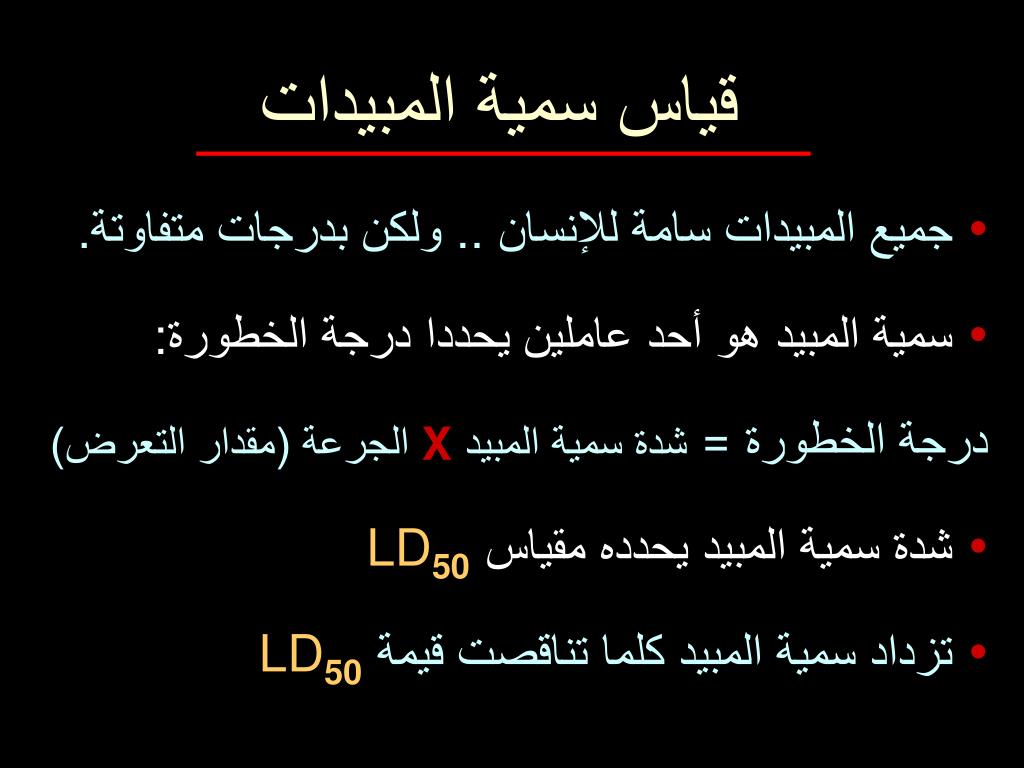 قياس سمية المبيدات

• جميع المبيدات سامة للإنسان .. ولكن بدرجات متفاوتة.

• سمية المبيد هو أحد عاملين يحددا درجة الخطورة:

درجة الخطورة = شدة سمية المبيد X الجرعة (مقدار التعرض)

• شدة سمية المبيد يحدده مقياس $LD_{50}$

• تزداد سمية المبيد كلما تناقصت قيمة $LD_{50}$